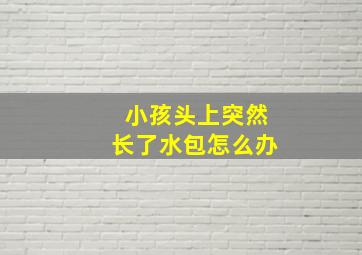 小孩头上突然
长了水包怎么办